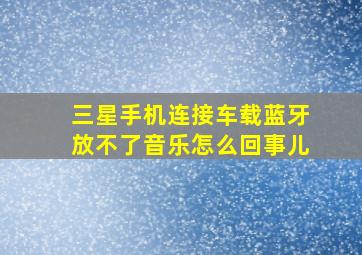 三星手机连接车载蓝牙放不了音乐怎么回事儿